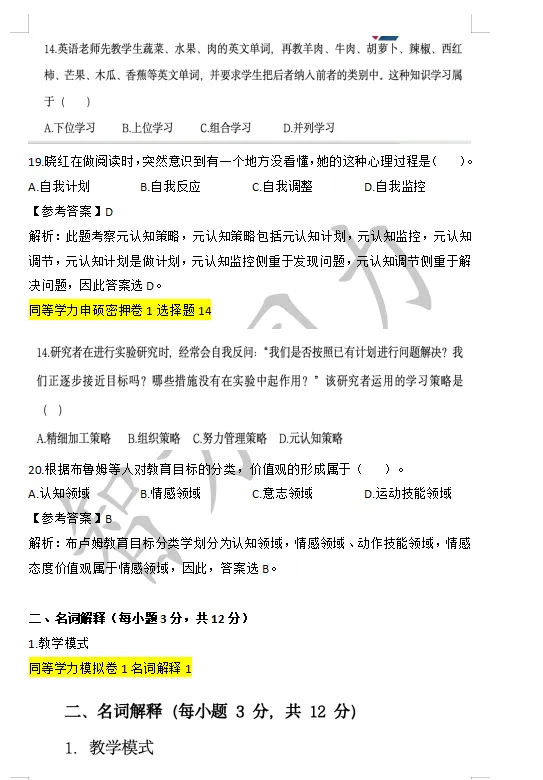 14.英语老师先教学生蔬菜、水果、肉的英文单词，再教羊肉、牛肉、胡萝卜、辣椒、西红柿、芒果、木瓜、香蕉等英文单词，并要求学生把后者纳入前者的类别中，这种知识学习属于（　）

A.下位学习　B.上位学习　C.组合学习　D.并列学习

19.晓红在做阅读时，突然意识到有一个地方没看懂，她的这种心理过程是（　）。

A.自我计划　B.自我反应　C.自我调整　D.自我监控

【参考答案】D

解析：此题考察元认知策略，元认知策略包括元认知计划，元认知监控，元认知调节，元认知计划是做计划，元认知监控侧重于发现问题，元认知调节侧重于解决问题，因此答案选 D。

同等学力申硕密押卷 1 选择题 14

14.研究者在进行实验研究时，经常会自我反问："我们是否按照已有计划进行问题解决？我们正逐步接近目标吗？哪些措施没有在实验中起作用？"该研究者运用的学习策略是（　）

A.精细加工策略　B.组织策略　C.努力管理策略　D.元认知策略

20.根据布鲁姆等人对教育目标的分类，价值观的形成属于（　）。

A.认知领域　B.情感领域　C.意志领域　D.运动技能领域

【参考答案】B

解析：布卢姆教育目标分类学划分为认知领域，情感领域、动作技能领域，情感态度价值观属于情感领域，因此，答案选 B。

二、名词解释（每小题 3 分，共 12 分）

1.教学模式

同等学力模拟卷 1 名词解释 1

二、名词解释（每小题 3 分，共 12 分）

1. 教学模式